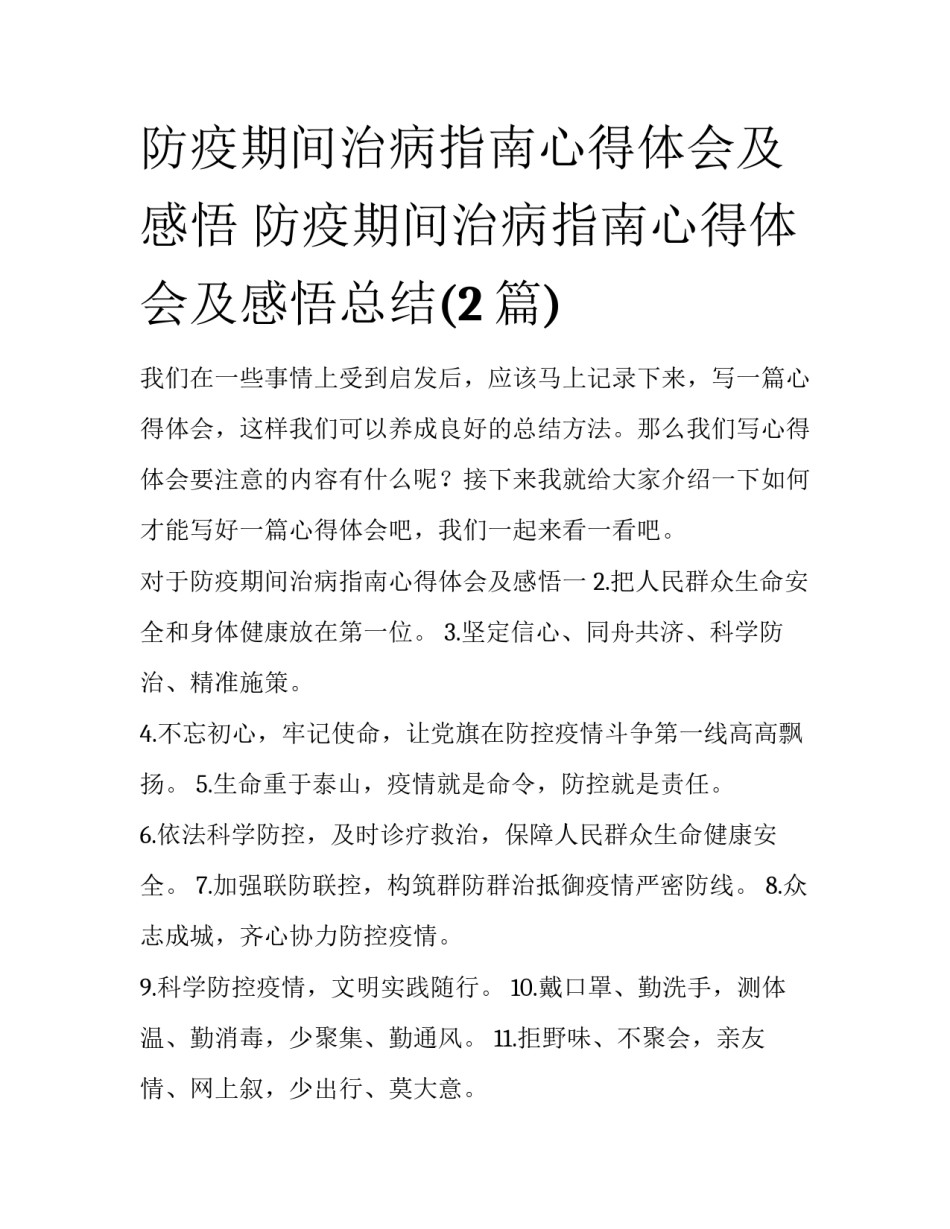 防疫期间治病指南心得体会及感悟 防疫期间治病指南心得体会及感悟总结(2 篇)

我们在一些事情上受到启发后，应该马上记录下来，写一篇心得体会，这样我们可以养成良好的总结方法。那么我们写心得体会要注意的内容有什么呢？接下来我就给大家介绍一下如何才能写好一篇心得体会吧，我们一起来看一看吧。

对于防疫期间治病指南心得体会及感悟一 2.把人民群众生命安全和身体健康放在第一位。 3.坚定信心、同舟共济、科学防治、精准施策。

4.不忘初心，牢记使命，让党旗在防控疫情斗争第一线高高飘扬。 5.生命重于泰山，疫情就是命令，防控就是责任。

6.依法科学防控，及时诊疗救治，保障人民群众生命健康安全。 7.加强联防联控，构筑群防群治抵御疫情严密防线。 8.众志成城，齐心协力防控疫情。

9.科学防控疫情，文明实践随行。 10.戴口罩、勤洗手，测体温、勤消毒，少聚集、勤通风。 11.拒野味、不聚会，亲友情、网上叙，少出行、莫大意。